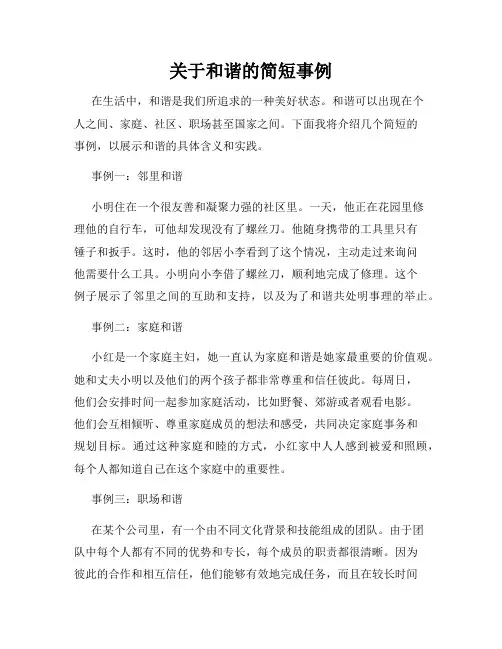 关于和谐的简短事例

在生活中，和谐是我们所追求的一种美好状态。和谐可以出现在个人之间、家庭、社区、职场甚至国家之间。下面我将介绍几个简短的事例，以展示和谐的具体含义和实践。

事例一：邻里和谐

小明住在一个很友善和凝聚力强的社区里。一天，他正在花园里修理他的自行车，可他却发现没有了螺丝刀。他随身携带的工具里只有锤子和扳手。这时，他的邻居小李看到了这个情况，主动走过来询问他需要什么工具。小明向小李借了螺丝刀，顺利地完成了修理。这个例子展示了邻里之间的互助和支持，以及为了和谐共处明事理的举止。

事例二：家庭和谐

小红是一个家庭主妇，她一直认为家庭和谐是她家最重要的价值观。她和丈夫小明以及他们的两个孩子都非常尊重和信任彼此。每周日，他们会安排时间一起参加家庭活动，比如野餐、郊游或者观看电影。他们会互相倾听、尊重家庭成员的想法和感受，共同决定家庭事务和规划目标。通过这种家庭和睦的方式，小红家中人人感到被爱和照顾，每个人都知道自己在这个家庭中的重要性。

事例三：职场和谐

在某个公司里，有一个由不同文化背景和技能组成的团队。由于团队中每个人都有不同的优势和专长，每个成员的职责都很清晰。因为彼此的合作和相互信任，他们能够有效地完成任务，而且在较长时间